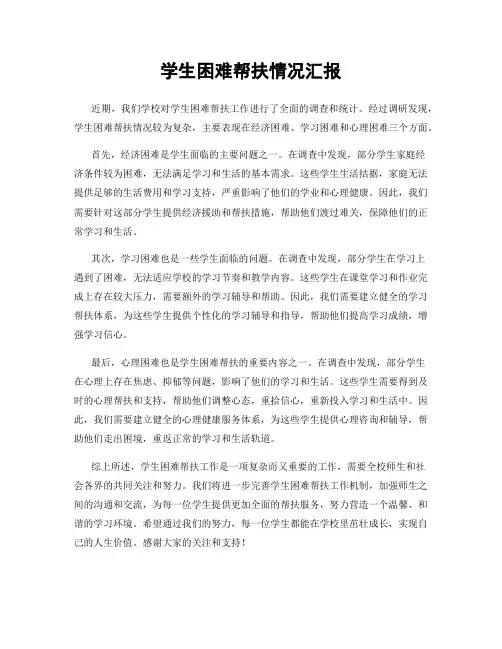 学生困难帮扶情况汇报

近期，我们学校对学生困难帮扶工作进行了全面的调查和统计。经过调研发现，学生困难帮扶情况较为复杂，主要表现在经济困难、学习困难和心理困难三个方面。

首先，经济困难是学生面临的主要问题之一。在调查中发现，部分学生家庭经济条件较为困难，无法满足学习和生活的基本需求。这些学生生活拮据，家庭无法提供足够的生活费用和学习支持，严重影响了他们的学业和心理健康。因此，我们需要针对这部分学生提供经济援助和帮扶措施，帮助他们渡过难关，保障他们的正常学习和生活。

其次，学习困难也是一些学生面临的问题。在调查中发现，部分学生在学习上遇到了困难，无法适应学校的学习节奏和教学内容。这些学生在课堂学习和作业完成上存在较大压力，需要额外的学习辅导和帮助。因此，我们需要建立健全的学习帮扶体系，为这些学生提供个性化的学习辅导和指导，帮助他们提高学习成绩，增强学习信心。

最后，心理困难也是学生困难帮扶的重要内容之一。在调查中发现，部分学生在心理上存在焦虑、抑郁等问题，影响了他们的学习和生活。这些学生需要得到及时的心理帮扶和支持，帮助他们调整心态，重拾信心，重新投入学习和生活中。因此，我们需要建立健全的心理健康服务体系，为这些学生提供心理咨询和辅导，帮助他们走出困境，重返正常的学习和生活轨道。

综上所述，学生困难帮扶工作是一项复杂而又重要的工作，需要全校师生和社会各界的共同关注和努力。我们将进一步完善学生困难帮扶工作机制，加强师生之间的沟通和交流，为每一位学生提供更加全面的帮扶服务，努力营造一个温馨、和谐的学习环境。希望通过我们的努力，每一位学生都能在学校里茁壮成长，实现自己的人生价值。感谢大家的关注和支持！